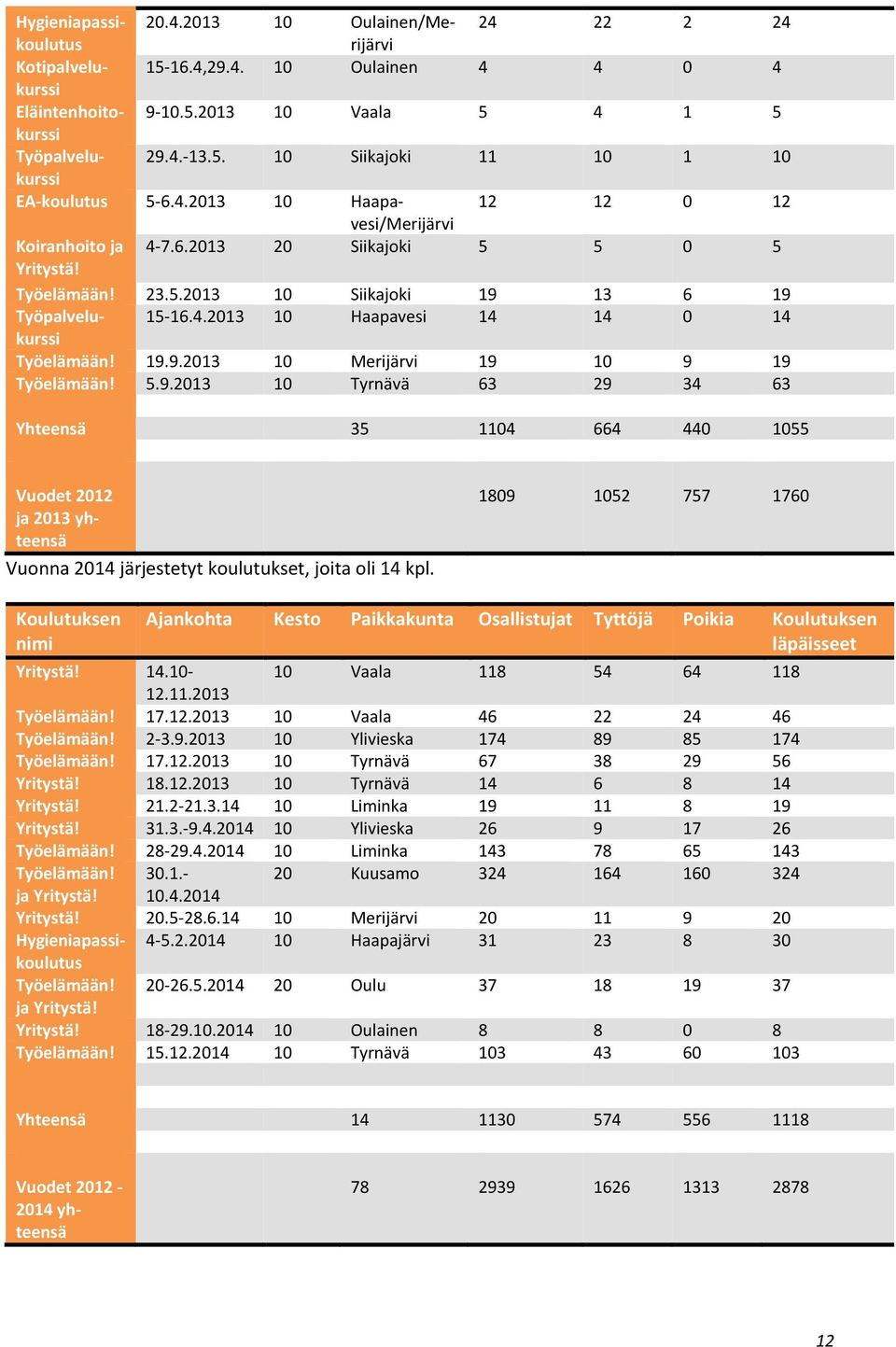 | | | | | | | | |
|---|---|---|---|---|---|---|---|
| Hygieniapassikoulutus | 20.4.2013 | 10 | Oulainen/Merijärvi | 24 | 22 | 2 | 24 |
| Kotipalvelukurssi | 15-16.4,29.4. | 10 | Oulainen | 4 | 4 | 0 | 4 |
| Eläintenhoitokurssi | 9-10.5.2013 | 10 | Vaala | 5 | 4 | 1 | 5 |
| Työpalvelukurssi | 29.4.-13.5. | 10 | Siikajoki | 11 | 10 | 1 | 10 |
| EA-koulutus | 5-6.4.2013 | 10 | Haapavesi/Merijärvi | 12 | 12 | 0 | 12 |
| Koiranhoito ja Yritystä! | 4-7.6.2013 | 20 | Siikajoki | 5 | 5 | 0 | 5 |
| Työelämään! | 23.5.2013 | 10 | Siikajoki | 19 | 13 | 6 | 19 |
| Työpalvelukurssi | 15-16.4.2013 | 10 | Haapavesi | 14 | 14 | 0 | 14 |
| Työelämään! | 19.9.2013 | 10 | Merijärvi | 19 | 10 | 9 | 19 |
| Työelämään! | 5.9.2013 | 10 | Tyrnävä | 63 | 29 | 34 | 63 |
| Yhteensä | | | 35 | 1104 | 664 | 440 | 1055 |
| Vuodet 2012 ja 2013 yhteensä | | | | 1809 | 1052 | 757 | 1760 |

Vuonna 2014 järjestetyt koulutukset, joita oli 14 kpl.

| Koulutuksen nimi | Ajankohta | Kesto | Paikkakunta | Osallistujat | Tyttöjä | Poikia | Koulutuksen läpäisseet |
|---|---|---|---|---|---|---|---|
| Yritystä! | 14.10-12.11.2013 | 10 | Vaala | 118 | 54 | 64 | 118 |
| Työelämään! | 17.12.2013 | 10 | Vaala | 46 | 22 | 24 | 46 |
| Työelämään! | 2-3.9.2013 | 10 | Ylivieska | 174 | 89 | 85 | 174 |
| Työelämään! | 17.12.2013 | 10 | Tyrnävä | 67 | 38 | 29 | 56 |
| Yritystä! | 18.12.2013 | 10 | Tyrnävä | 14 | 6 | 8 | 14 |
| Yritystä! | 21.2-21.3.14 | 10 | Liminka | 19 | 11 | 8 | 19 |
| Yritystä! | 31.3.-9.4.2014 | 10 | Ylivieska | 26 | 9 | 17 | 26 |
| Työelämään! | 28-29.4.2014 | 10 | Liminka | 143 | 78 | 65 | 143 |
| Työelämään! ja Yritystä! | 30.1.-10.4.2014 | 20 | Kuusamo | 324 | 164 | 160 | 324 |
| Yritystä! | 20.5-28.6.14 | 10 | Merijärvi | 20 | 11 | 9 | 20 |
| Hygieniapassikoulutus | 4-5.2.2014 | 10 | Haapajärvi | 31 | 23 | 8 | 30 |
| Työelämään! ja Yritystä! | 20-26.5.2014 | 20 | Oulu | 37 | 18 | 19 | 37 |
| Yritystä! | 18-29.10.2014 | 10 | Oulainen | 8 | 8 | 0 | 8 |
| Työelämään! | 15.12.2014 | 10 | Tyrnävä | 103 | 43 | 60 | 103 |
| Yhteensä | | | 14 | 1130 | 574 | 556 | 1118 |
| Vuodet 2012 - 2014 yhteensä | | | 78 | 2939 | 1626 | 1313 | 2878 |

12